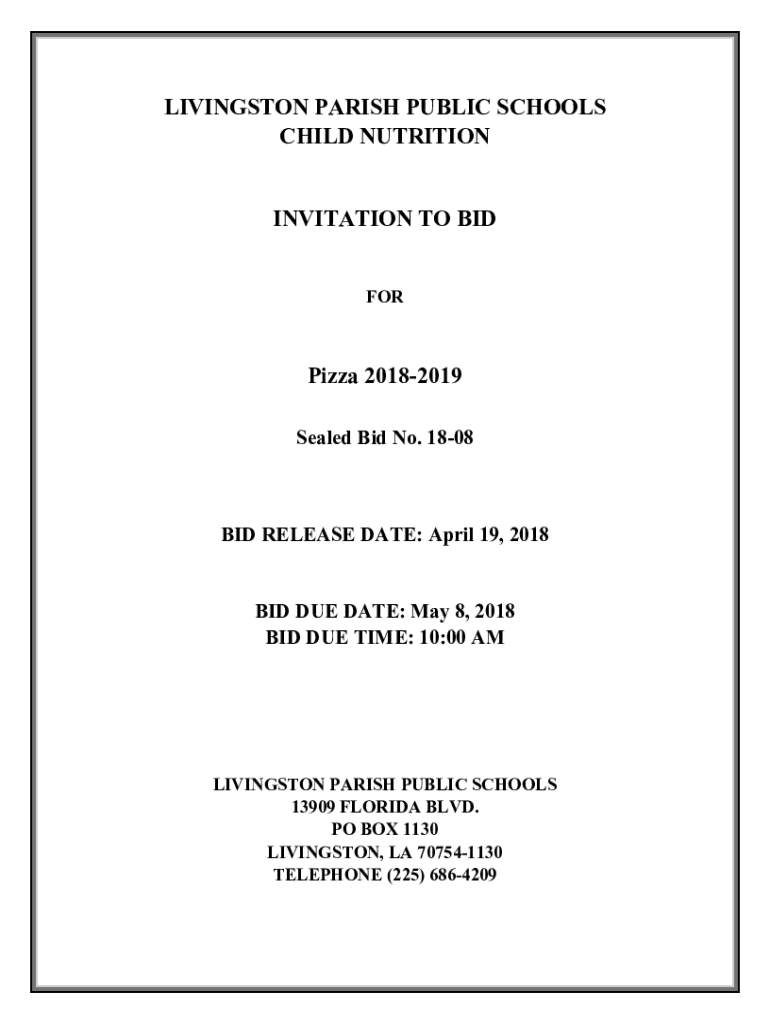 LIVINGSTON PARISH PUBLIC SCHOOLS
CHILD NUTRITION

INVITATION TO BID

FOR

Pizza 2018-2019

Sealed Bid No. 18-08

BID RELEASE DATE: April 19, 2018

BID DUE DATE: May 8, 2018
BID DUE TIME: 10:00 AM

LIVINGSTON PARISH PUBLIC SCHOOLS
13909 FLORIDA BLVD.
PO BOX 1130
LIVINGSTON, LA 70754-1130
TELEPHONE (225) 686-4209